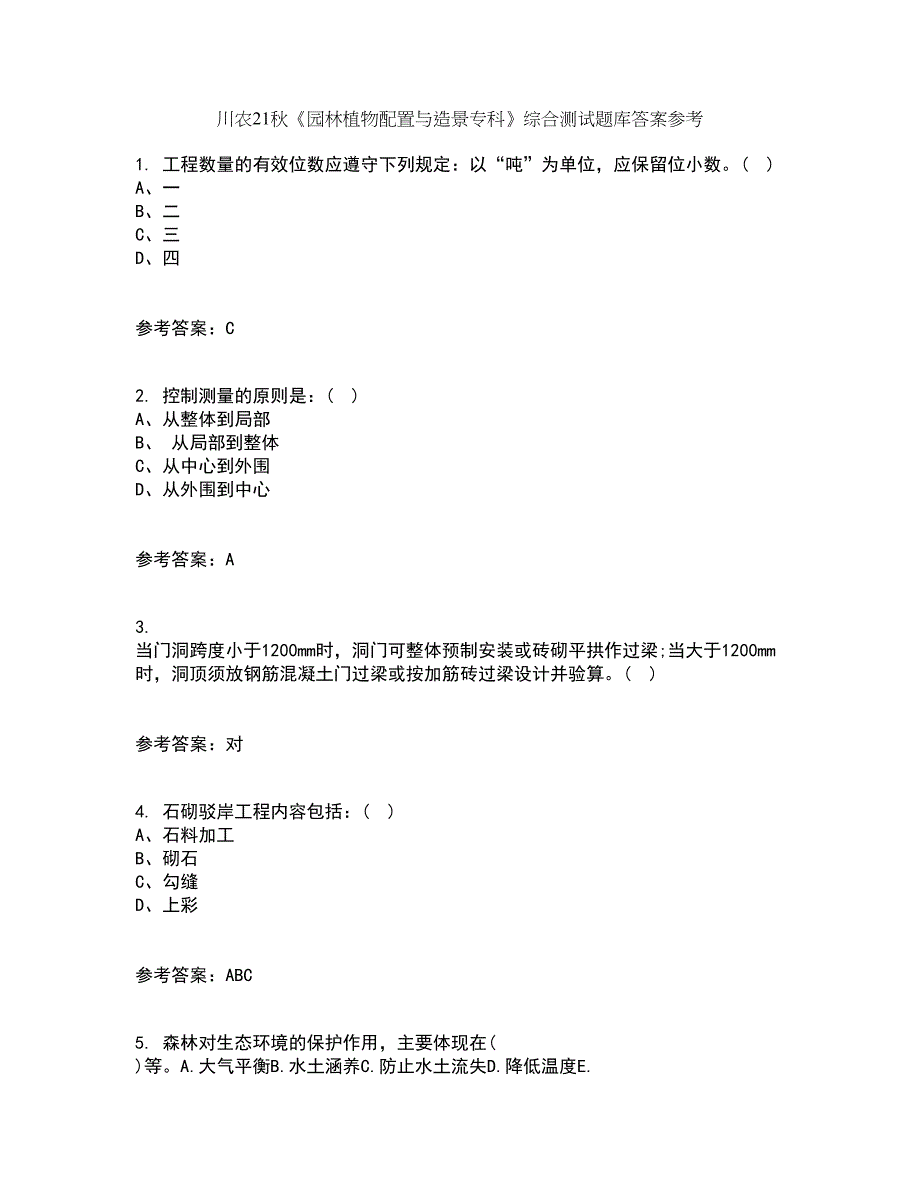 川农21秋《园林植物配置与造景专科》综合测试题库答案参考

1. 工程数量的有效位数应遵守下列规定：以“吨”为单位，应保留位小数。（ ）
A、一
B、二
C、三
D、四

参考答案：C

2. 控制测量的原则是：（ ）
A、从整体到局部
B、 从局部到整体
C、从中心到外围
D、从外围到中心

参考答案：A

3.
当门洞跨度小于1200mm时，洞门可整体预制安装或砖砌平拱作过梁;当大于1200mm时，洞顶须放钢筋混凝土门过梁或按加筋砖过梁设计并验算。（ ）

参考答案：对

4. 石砌驳岸工程内容包括：（ ）
A、石料加工
B、砌石
C、勾缝
D、上彩

参考答案：ABC

5. 森林对生态环境的保护作用，主要体现在（ ）等。A.大气平衡B.水土涵养C.防止水土流失D.降低温度E.